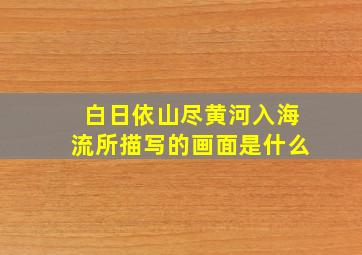 白日依山尽黄河入海流所描写的画面是什么